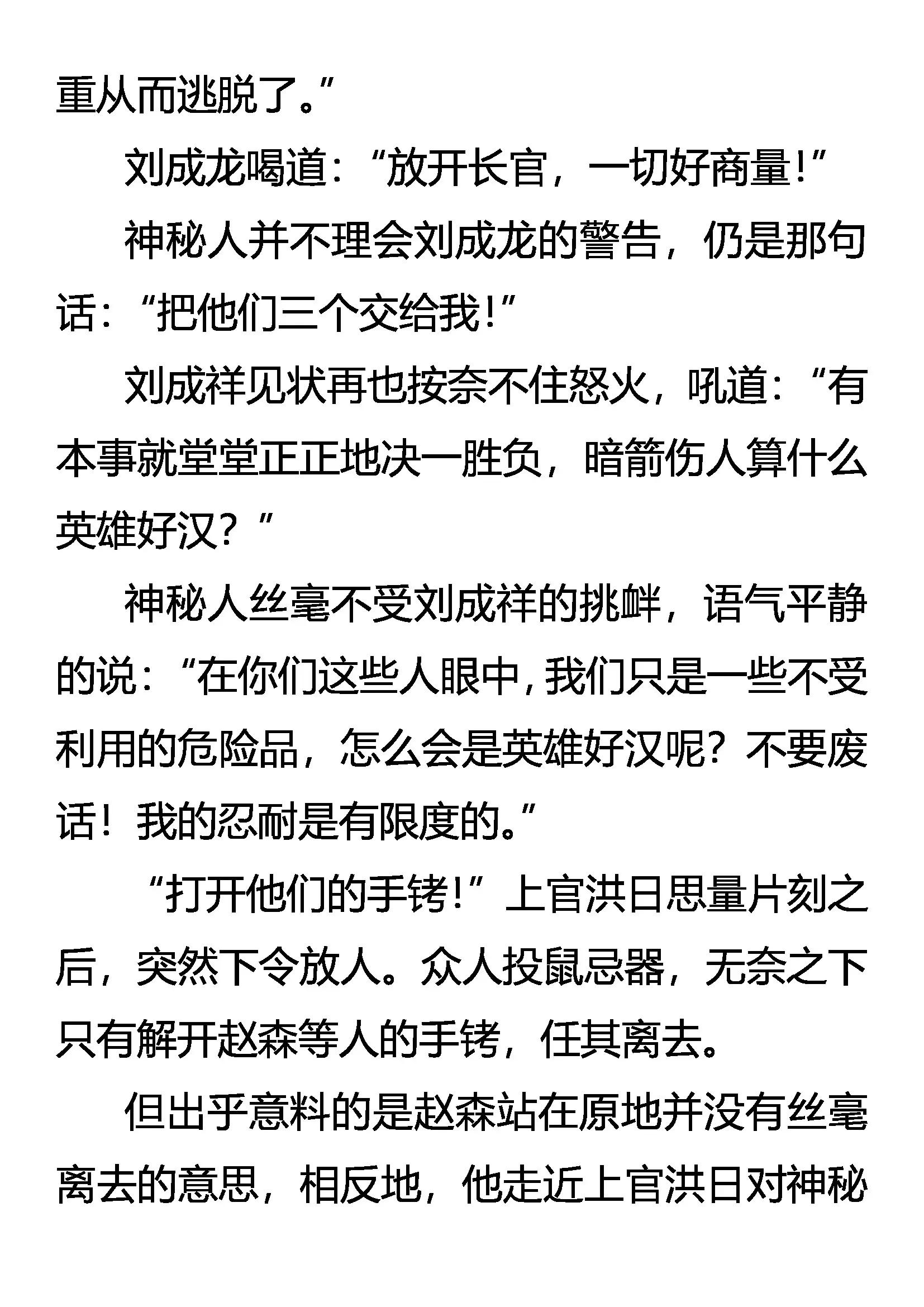 重从而逃脱了。”

刘成龙喝道：“放开长官，一切好商量！”

神秘人并不理会刘成龙的警告，仍是那句话：“把他们三个交给我！”

刘成祥见状再也按奈不住怒火，吼道：“有本事就堂堂正正地决一胜负，暗箭伤人算什么英雄好汉？”

神秘人丝毫不受刘成祥的挑衅，语气平静的说：“在你们这些人眼中，我们只是一些不受利用的危险品，怎么会是英雄好汉呢？不要废话！我的忍耐是有限度的。”

“打开他们的手铐！”上官洪日思量片刻之后，突然下令放人。众人投鼠忌器，无奈之下只有解开赵森等人的手铐，任其离去。

但出乎意料的是赵森站在原地并没有丝毫离去的意思，相反地，他走近上官洪日对神秘